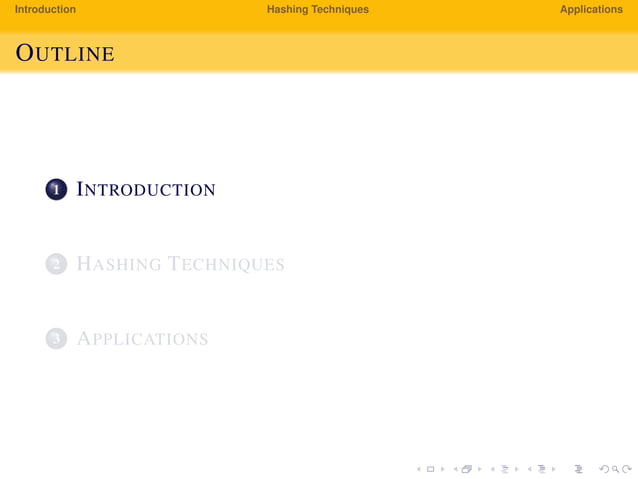 Introduction Hashing Techniques Applications

OUTLINE

1 INTRODUCTION

2 HASHING TECHNIQUES

3 APPLICATIONS